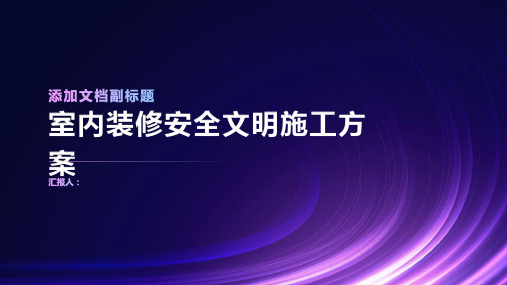 添加文档副标题

室内装修安全文明施工方案

汇报人：